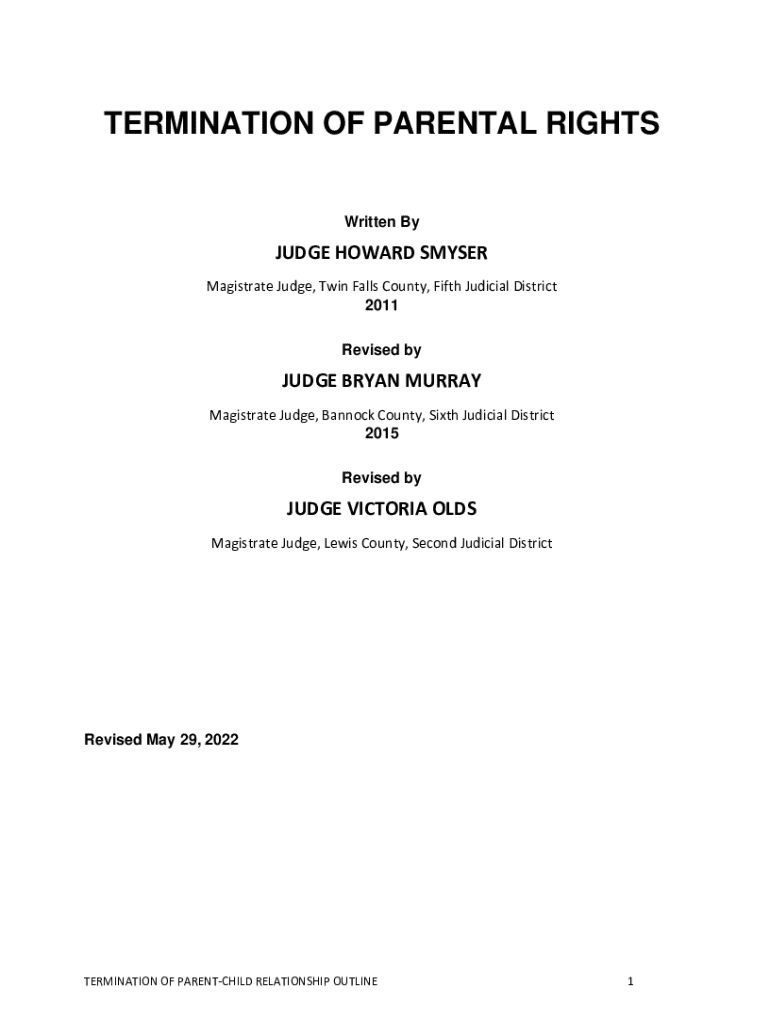 TERMINATION OF PARENTAL RIGHTS

Written By

JUDGE HOWARD SMYSER

Magistrate Judge, Twin Falls County, Fifth Judicial District
2011

Revised by

JUDGE BRYAN MURRAY

Magistrate Judge, Bannock County, Sixth Judicial District
2015

Revised by

JUDGE VICTORIA OLDS

Magistrate Judge, Lewis County, Second Judicial District

Revised May 29, 2022

TERMINATION OF PARENT-CHILD RELATIONSHIP OUTLINE

1